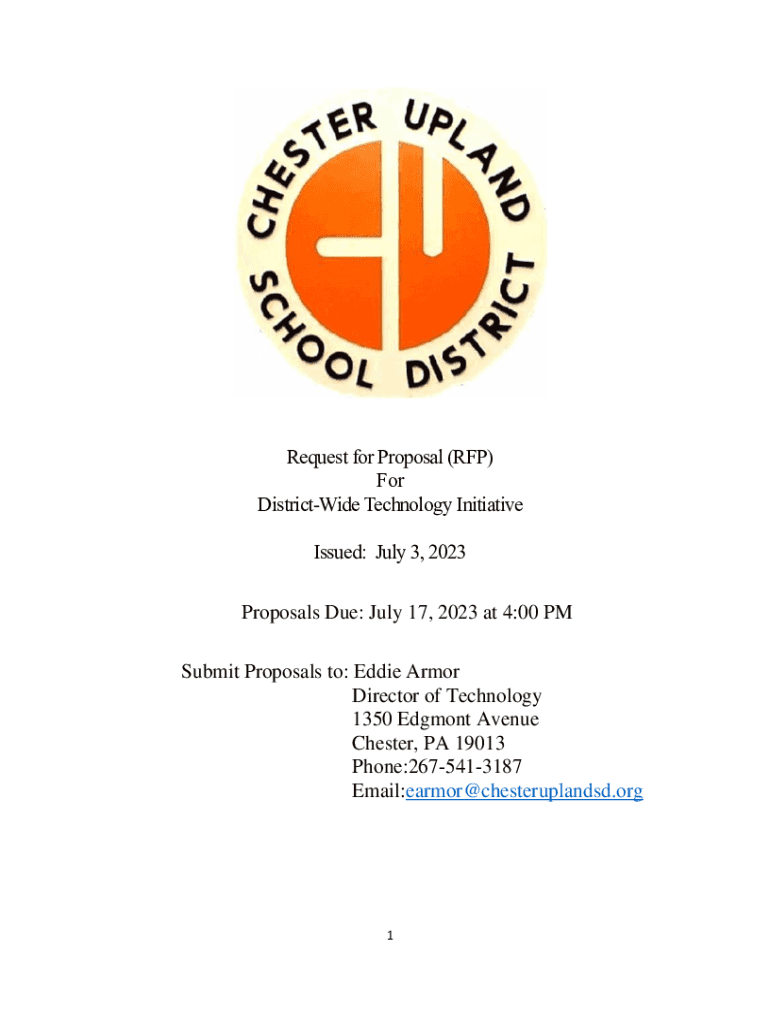 CHESTER UPLAND SCHOOL DISTRICT

CU

Request for Proposal (RFP)
For
District-Wide Technology Initiative

Issued: July 3, 2023

Proposals Due: July 17, 2023 at 4:00 PM

Submit Proposals to: Eddie Armor
Director of Technology
1350 Edgmont Avenue
Chester, PA 19013
Phone:267-541-3187
Email:earmor@chesteruplandsd.org

1